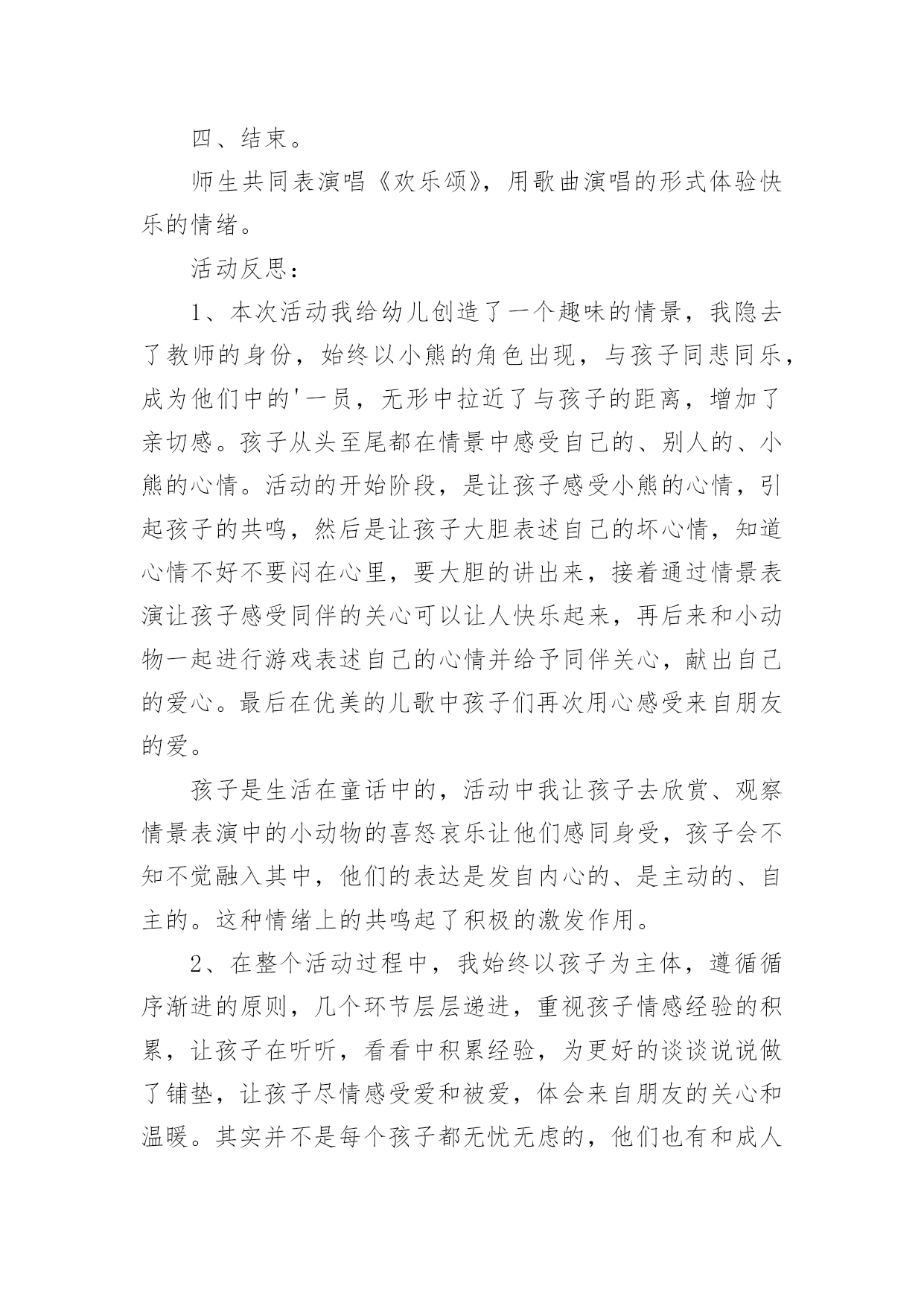 四、结束。

师生共同表演唱《欢乐颂》，用歌曲演唱的形式体验快乐的情绪。

活动反思：

1、本次活动我给幼儿创造了一个趣味的情景，我隐去了教师的身份，始终以小熊的角色出现，与孩子同悲同乐，成为他们中的'一员，无形中拉近了与孩子的距离，增加了亲切感。孩子从头至尾都在情景中感受自己的、别人的、小熊的心情。活动的开始阶段，是让孩子感受小熊的心情，引起孩子的共鸣，然后是让孩子大胆表述自己的坏心情，知道心情不好不要闷在心里，要大胆的讲出来，接着通过情景表演让孩子感受同伴的关心可以让人快乐起来，再后来和小动物一起进行游戏表述自己的心情并给予同伴关心，献出自己的爱心。最后在优美的儿歌中孩子们再次用心感受来自朋友的爱。

孩子是生活在童话中的，活动中我让孩子去欣赏、观察情景表演中的小动物的喜怒哀乐让他们感同身受，孩子会不知不觉融入其中，他们的表达是发自内心的、是主动的、自主的。这种情绪上的共鸣起了积极的激发作用。

2、在整个活动过程中，我始终以孩子为主体，遵循循序渐进的原则，几个环节层层递进，重视孩子情感经验的积累，让孩子在听听，看看中积累经验，为更好的谈谈说说做了铺垫，让孩子尽情感受爱和被爱，体会来自朋友的关心和温暖。其实并不是每个孩子都无忧无虑的，他们也有和成人